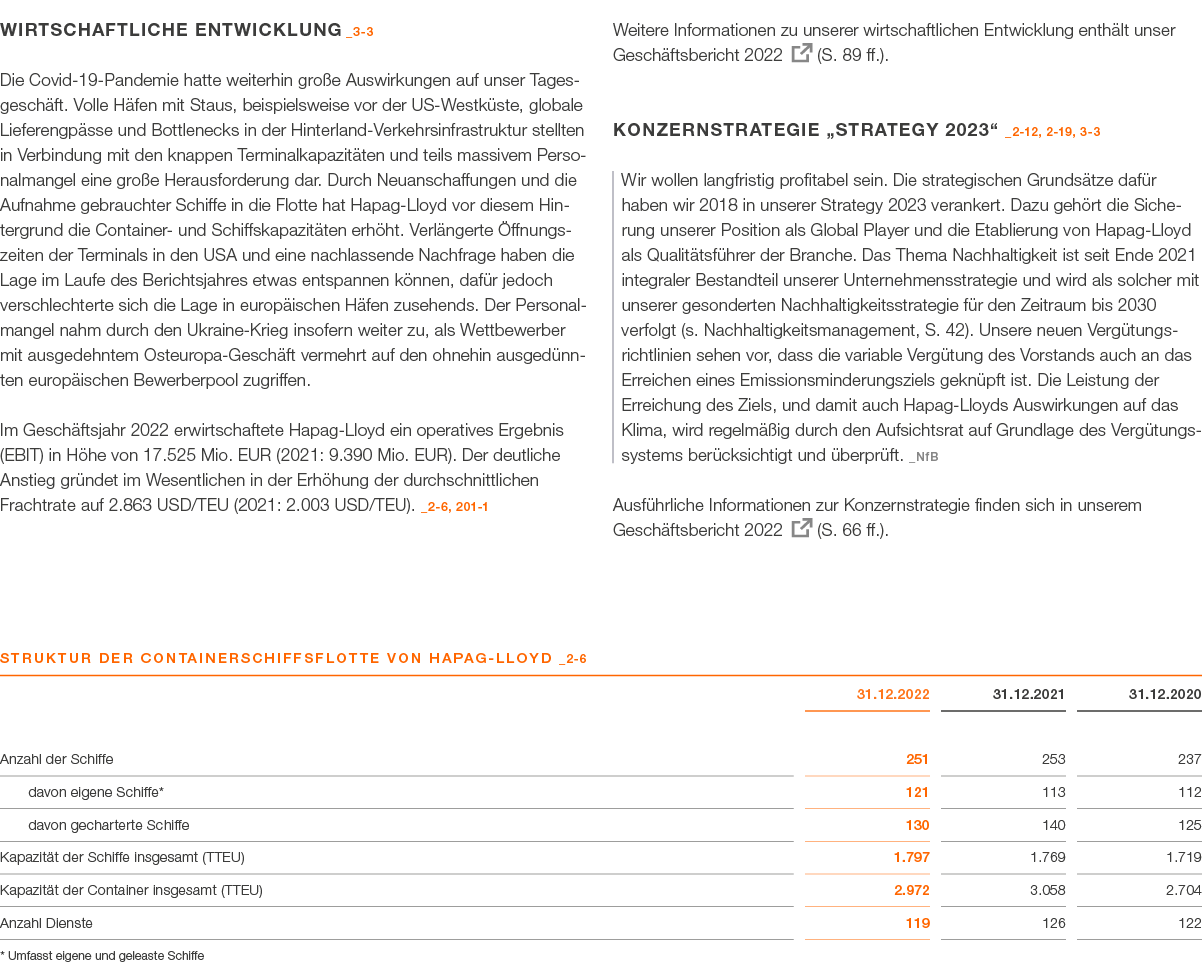 WIRTSCHAFTLICHE ENTWICKLUNG _3-3

Die Covid-19-Pandemie hatte weiterhin große Auswirkungen auf unser Tagesgeschäft. Volle Häfen mit Staus, beispielsweise vor der US-Westküste, globale Lieferengpässe und Bottlenecks in der Hinterland-Verkehrsinfrastruktur stellten in Verbindung mit den knappen Terminalkapazitäten und teils massivem Personalmangel eine große Herausforderung dar. Durch Neuanschaffungen und die Aufnahme gebrauchter Schiffe in die Flotte hat Hapag-Lloyd vor diesem Hintergrund die Container- und Schiffskapazitäten erhöht. Verlängerte Öffnungszeiten der Terminals in den USA und eine nachlassende Nachfrage haben die Lage im Laufe des Berichtsjahres etwas entspannen können, dafür jedoch verschlechterte sich die Lage in europäischen Häfen zusehends. Der Personalmangel nahm durch den Ukraine-Krieg insofern weiter zu, als Wettbewerber mit ausgedehntem Osteuropa-Geschäft vermehrt auf den ohnehin ausgedünnten europäischen Bewerberpool zugriffen.

Im Geschäftsjahr 2022 erwirtschaftete Hapag-Lloyd ein operatives Ergebnis (EBIT) in Höhe von 17.525 Mio. EUR (2021: 9.390 Mio. EUR). Der deutliche Anstieg gründet im Wesentlichen in der Erhöhung der durchschnittlichen Frachtrate auf 2.863 USD/TEU (2021: 2.003 USD/TEU). _2-6, 201-1

Weitere Informationen zu unserer wirtschaftlichen Entwicklung enthält unser Geschäftsbericht 2022 (S. 89 ff.).

KONZERNSTRATEGIE „STRATEGY 2023“ _2-12, 2-19, 3-3

Wir wollen langfristig profitabel sein. Die strategischen Grundsätze dafür haben wir 2018 in unserer Strategy 2023 verankert. Dazu gehört die Sicherung unserer Position als Global Player und die Etablierung von Hapag-Lloyd als Qualitätsführer der Branche. Das Thema Nachhaltigkeit ist seit Ende 2021 integraler Bestandteil unserer Unternehmensstrategie und wird als solcher mit unserer gesonderten Nachhaltigkeitsstrategie für den Zeitraum bis 2030 verfolgt (s. Nachhaltigkeitsmanagement, S. 42). Unsere neuen Vergütungsrichtlinien sehen vor, dass die variable Vergütung des Vorstands auch an das Erreichen eines Emissionsminderungsziels geknüpft ist. Die Leistung der Erreichung des Ziels, und damit auch Hapag-Lloyds Auswirkungen auf das Klima, wird regelmäßig durch den Aufsichtsrat auf Grundlage des Vergütungssystems berücksichtigt und überprüft. _NfB

Ausführliche Informationen zur Konzernstrategie finden sich in unserem Geschäftsbericht 2022 (S. 66 ff.).

STRUKTUR DER CONTAINERSCHIFFSFLOTTE VON HAPAG-LLOYD _2-6

| | 31.12.2022 | 31.12.2021 | 31.12.2020 |
|---|---|---|---|
| Anzahl der Schiffe | 251 | 253 | 237 |
| davon eigene Schiffe* | 121 | 113 | 112 |
| davon gecharterte Schiffe | 130 | 140 | 125 |
| Kapazität der Schiffe insgesamt (TTEU) | 1.797 | 1.769 | 1.719 |
| Kapazität der Container insgesamt (TTEU) | 2.972 | 3.058 | 2.704 |
| Anzahl Dienste | 119 | 126 | 122 |

* Umfasst eigene und geleaste Schiffe